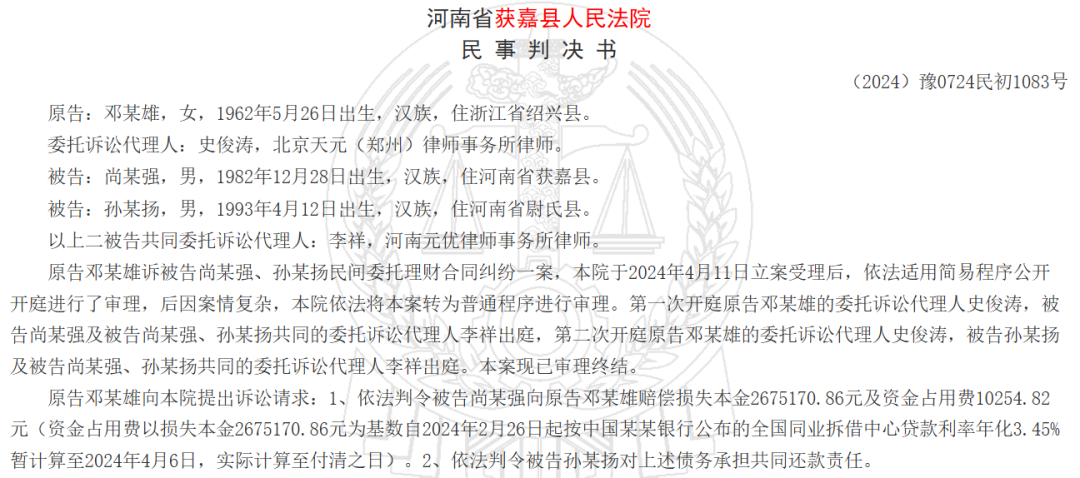 河南省获嘉县人民法院
民 事 判 决 书

（2024）豫0724民初1083号

原告：邓某雄，女，1962年5月26日出生，汉族，住浙江省绍兴县。

委托诉讼代理人：史俊涛，北京天元（郑州）律师事务所律师。

被告：尚某强，男，1982年12月28日出生，汉族，住河南省获嘉县。

被告：孙某扬，男，1993年4月12日出生，汉族，住河南省尉氏县。

以上二被告共同委托诉讼代理人：李祥，河南元优律师事务所律师。

原告邓某雄诉被告尚某强、孙某扬民间委托理财合同纠纷一案，本院于2024年4月11日立案受理后，依法适用简易程序公开开庭进行了审理，后因案情复杂，本院依法将本案转为普通程序进行审理。第一次开庭原告邓某雄的委托诉讼代理人史俊涛，被告尚某强及被告尚某强、孙某扬共同的委托诉讼代理人李祥出庭，第二次开庭原告邓某雄的委托诉讼代理人史俊涛，被告孙某扬及被告尚某强、孙某扬共同的委托诉讼代理人李祥出庭。本案现已审理终结。

原告邓某雄向本院提出诉讼请求：1、依法判令被告尚某强向原告邓某雄赔偿损失本金2675170.86元及资金占用费10254.82元（资金占用费以损失本金2675170.86元为基数自2024年2月26日起按中国某某银行公布的全国同业拆借中心贷款利率年化3.45%暂计算至2024年4月6日，实际计算至付清之日）。2、依法判令被告孙某扬对上述债务承担共同还款责任。